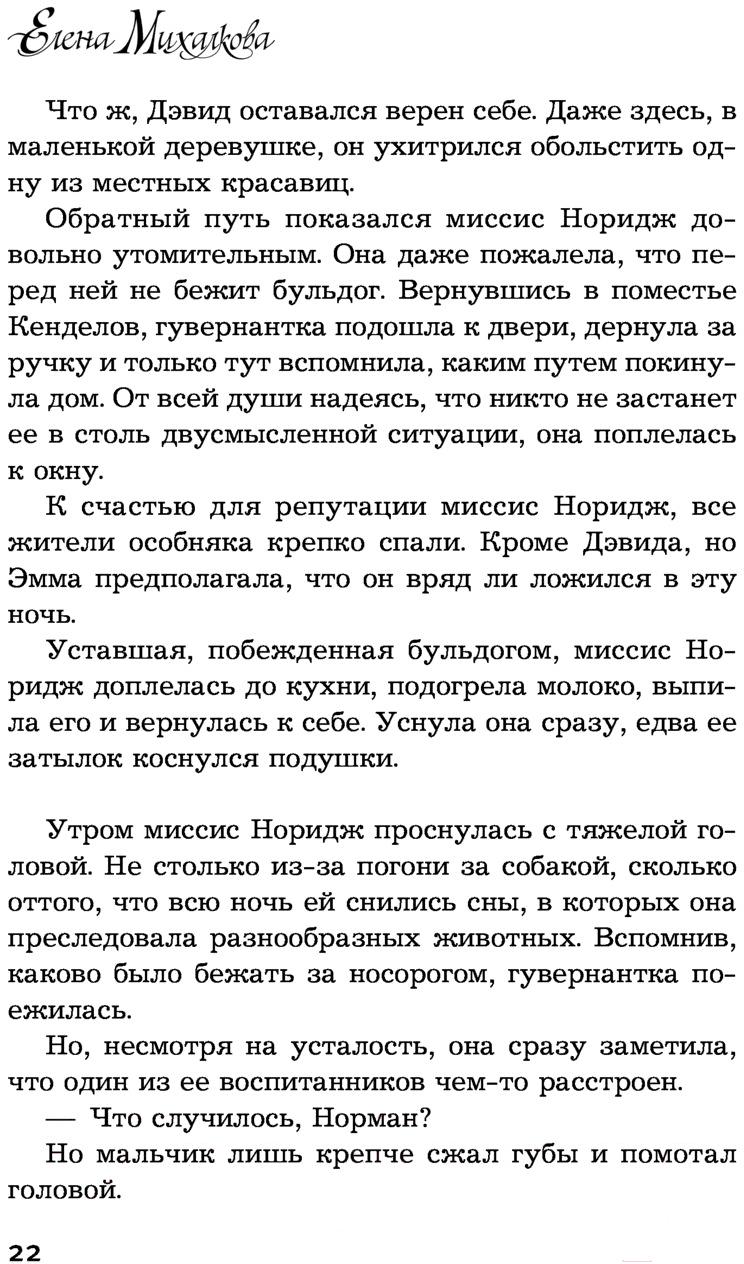 Елена Михалкова

Что ж, Дэвид оставался верен себе. Даже здесь, в маленькой деревушке, он ухитрился обольстить одну из местных красавиц.

Обратный путь показался миссис Норидж довольно утомительным. Она даже пожалела, что перед ней не бежит бульдог. Вернувшись в поместье Кенделов, гувернантка подошла к двери, дернула за ручку и только тут вспомнила, каким путем покинула дом. От всей души надеясь, что никто не застанет ее в столь двусмысленной ситуации, она поплелась к окну.

К счастью для репутации миссис Норидж, все жители особняка крепко спали. Кроме Дэвида, но Эмма предполагала, что он вряд ли ложился в эту ночь.

Уставшая, побежденная бульдогом, миссис Норидж доплелась до кухни, подогрела молоко, выпила его и вернулась к себе. Уснула она сразу, едва ее затылок коснулся подушки.

Утром миссис Норидж проснулась с тяжелой головой. Не столько из-за погони за собакой, сколько оттого, что всю ночь ей снились сны, в которых она преследовала разнообразных животных. Вспомнив, каково было бежать за носорогом, гувернантка поежилась.

Но, несмотря на усталость, она сразу заметила, что один из ее воспитанников чем-то расстроен.

— Что случилось, Норман?

Но мальчик лишь крепче сжал губы и помотал головой.

22